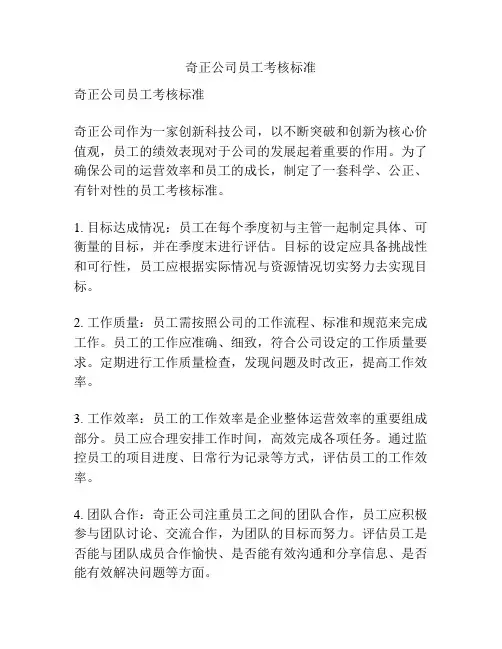 奇正公司员工考核标准

奇正公司员工考核标准

奇正公司作为一家创新科技公司，以不断突破和创新为核心价值观，员工的绩效表现对于公司的发展起着重要的作用。为了确保公司的运营效率和员工的成长，制定了一套科学、公正、有针对性的员工考核标准。

1. 目标达成情况：员工在每个季度初与主管一起制定具体、可衡量的目标，并在季度末进行评估。目标的设定应具备挑战性和可行性，员工应根据实际情况与资源情况切实努力去实现目标。

2. 工作质量：员工需按照公司的工作流程、标准和规范来完成工作。员工的工作应准确、细致，符合公司设定的工作质量要求。定期进行工作质量检查，发现问题及时改正，提高工作效率。

3. 工作效率：员工的工作效率是企业整体运营效率的重要组成部分。员工应合理安排工作时间，高效完成各项任务。通过监控员工的项目进度、日常行为记录等方式，评估员工的工作效率。

4. 团队合作：奇正公司注重员工之间的团队合作，员工应积极参与团队讨论、交流合作，为团队的目标而努力。评估员工是否能与团队成员合作愉快、是否能有效沟通和分享信息、是否能有效解决问题等方面。